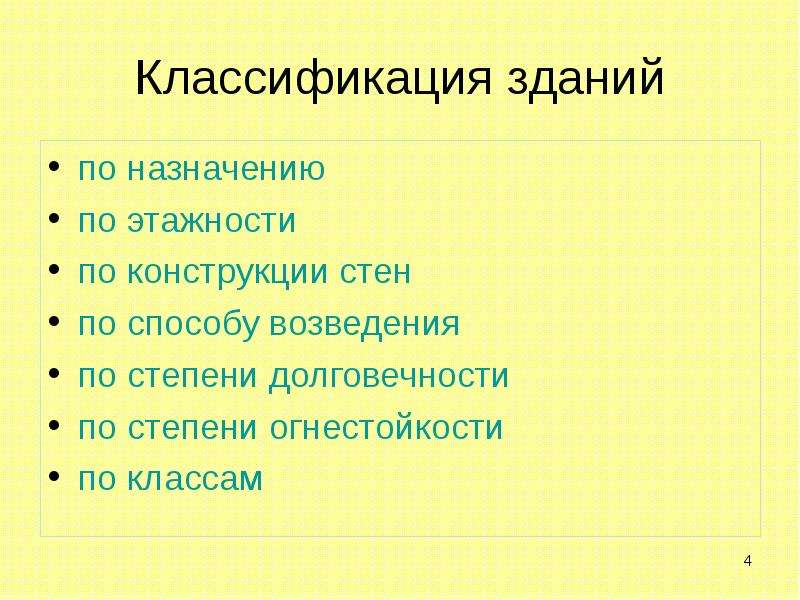 Классификация зданий

• по назначению
• по этажности
• по конструкции стен
• по способу возведения
• по степени долговечности
• по степени огнестойкости
• по классам

4